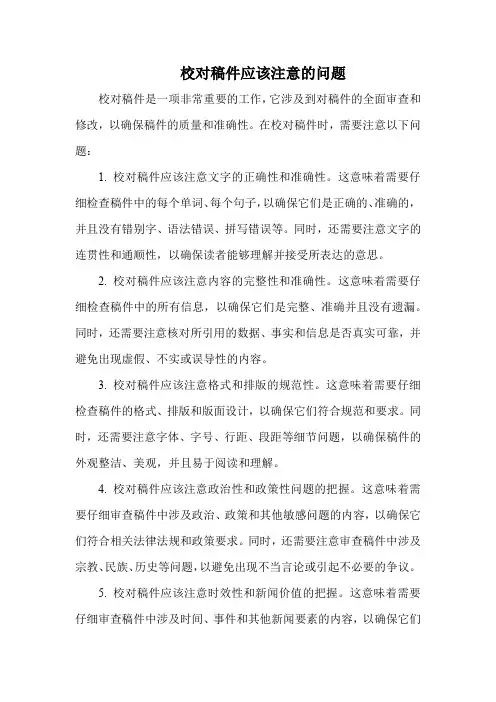 校对稿件应该注意的问题

校对稿件是一项非常重要的工作，它涉及到对稿件的全面审查和修改，以确保稿件的质量和准确性。在校对稿件时，需要注意以下问题：

1. 校对稿件应该注意文字的正确性和准确性。这意味着需要仔细检查稿件中的每个单词、每个句子，以确保它们是正确的、准确的，并且没有错别字、语法错误、拼写错误等。同时，还需要注意文字的连贯性和通顺性，以确保读者能够理解并接受所表达的意思。

2. 校对稿件应该注意内容的完整性和准确性。这意味着需要仔细检查稿件中的所有信息，以确保它们是完整、准确并且没有遗漏。同时，还需要注意核对所引用的数据、事实和信息是否真实可靠，并避免出现虚假、不实或误导性的内容。

3. 校对稿件应该注意格式和排版的规范性。这意味着需要仔细检查稿件的格式、排版和版面设计，以确保它们符合规范和要求。同时，还需要注意字体、字号、行距、段距等细节问题，以确保稿件的外观整洁、美观，并且易于阅读和理解。

4. 校对稿件应该注意政治性和政策性问题的把握。这意味着需要仔细审查稿件中涉及政治、政策和其他敏感问题的内容，以确保它们符合相关法律法规和政策要求。同时，还需要注意审查稿件中涉及宗教、民族、历史等问题，以避免出现不当言论或引起不必要的争议。

5. 校对稿件应该注意时效性和新闻价值的把握。这意味着需要仔细审查稿件中涉及时间、事件和其他新闻要素的内容，以确保它们